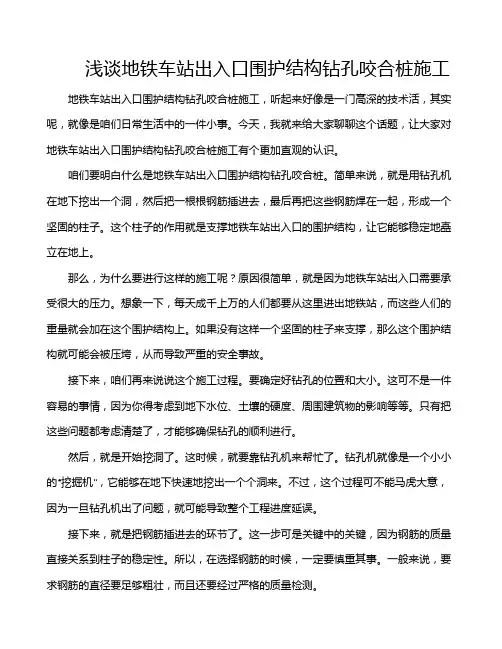 浅谈地铁车站出入口围护结构钻孔咬合桩施工

地铁车站出入口围护结构钻孔咬合桩施工，听起来好像是一门高深的技术活，其实呢，就像是咱们日常生活中的一件小事。今天，我就来给大家聊聊这个话题，让大家对地铁车站出入口围护结构钻孔咬合桩施工有个更加直观的认识。

咱们要明白什么是地铁车站出入口围护结构钻孔咬合桩。简单来说，就是用钻孔机在地下挖出一个洞，然后把一根根钢筋插进去，最后再把这些钢筋焊在一起，形成一个坚固的柱子。这个柱子的作用就是支撑地铁车站出入口的围护结构，让它能够稳定地矗立在地上。

那么，为什么要进行这样的施工呢？原因很简单，就是因为地铁车站出入口需要承受很大的压力。想象一下，每天成千上万的人们都要从这里进出地铁站，而这些人们的重量就会加在这个围护结构上。如果没有这样一个坚固的柱子来支撑，那么这个围护结构就可能会被压垮，从而导致严重的安全事故。

接下来，咱们再来说说这个施工过程。要确定好钻孔的位置和大小。这可不是一件容易的事情，因为你得考虑到地下水位、土壤的硬度、周围建筑物的影响等等。只有把这些问题都考虑清楚了，才能够确保钻孔的顺利进行。

然后，就是开始挖洞了。这时候，就要靠钻孔机来帮忙了。钻孔机就像是一个小小的"挖掘机"，它能够在地下快速地挖出一个个洞来。不过，这个过程可不能马虎大意，因为一旦钻孔机出了问题，就可能导致整个工程进度延误。

接下来，就是把钢筋插进去的环节了。这一步可是关键中的关键，因为钢筋的质量直接关系到柱子的稳定性。所以，在选择钢筋的时候，一定要慎重其事。一般来说，要求钢筋的直径要足够粗壮，而且还要经过严格的质量检测。